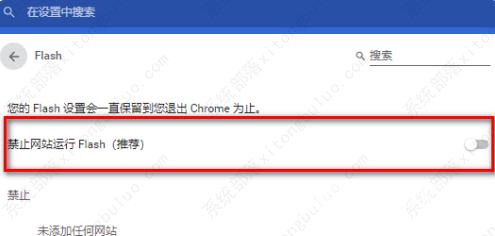 在设置中搜索

Flash

搜索

您的 Flash 设置会一直保留到您退出 Chrome 为止。

禁止网站运行 Flash（推荐）

禁止

未添加任何网站

系统部落 xitongbuluo.com